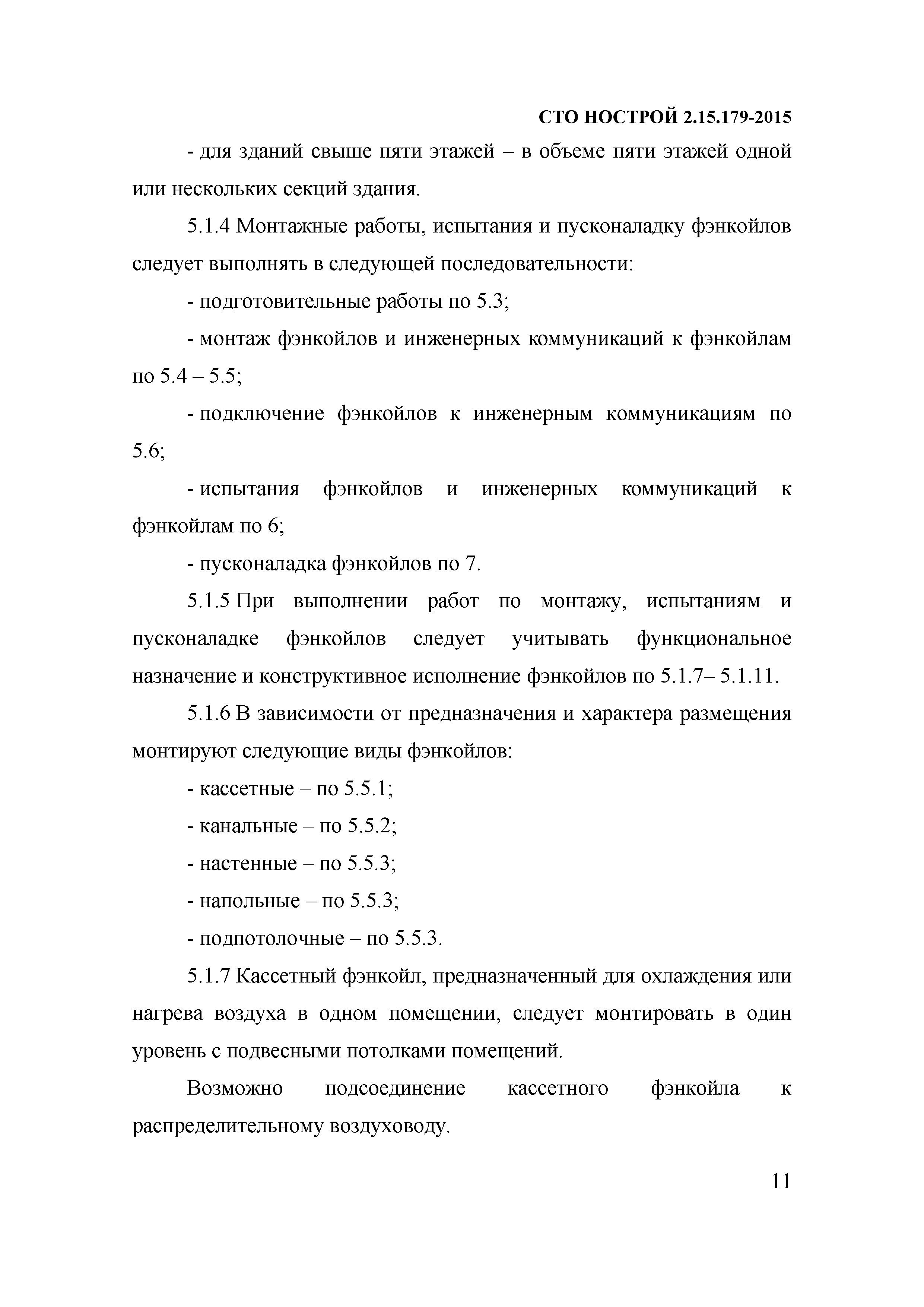 СТО НОСТРОЙ 2.15.179-2015

- для зданий свыше пяти этажей – в объеме пяти этажей одной или нескольких секций здания.

5.1.4 Монтажные работы, испытания и пусконаладку фэнкойлов следует выполнять в следующей последовательности:

- подготовительные работы по 5.3;

- монтаж фэнкойлов и инженерных коммуникаций к фэнкойлам по 5.4 – 5.5;

- подключение фэнкойлов к инженерным коммуникациям по 5.6;

- испытания фэнкойлов и инженерных коммуникаций к фэнкойлам по 6;

- пусконаладка фэнкойлов по 7.

5.1.5 При выполнении работ по монтажу, испытаниям и пусконаладке фэнкойлов следует учитывать функциональное назначение и конструктивное исполнение фэнкойлов по 5.1.7– 5.1.11.

5.1.6 В зависимости от предназначения и характера размещения монтируют следующие виды фэнкойлов:

- кассетные – по 5.5.1;

- канальные – по 5.5.2;

- настенные – по 5.5.3;

- напольные – по 5.5.3;

- подпотолочные – по 5.5.3.

5.1.7 Кассетный фэнкойл, предназначенный для охлаждения или нагрева воздуха в одном помещении, следует монтировать в один уровень с подвесными потолками помещений.

Возможно подсоединение кассетного фэнкойла к распределительному воздуховоду.

11